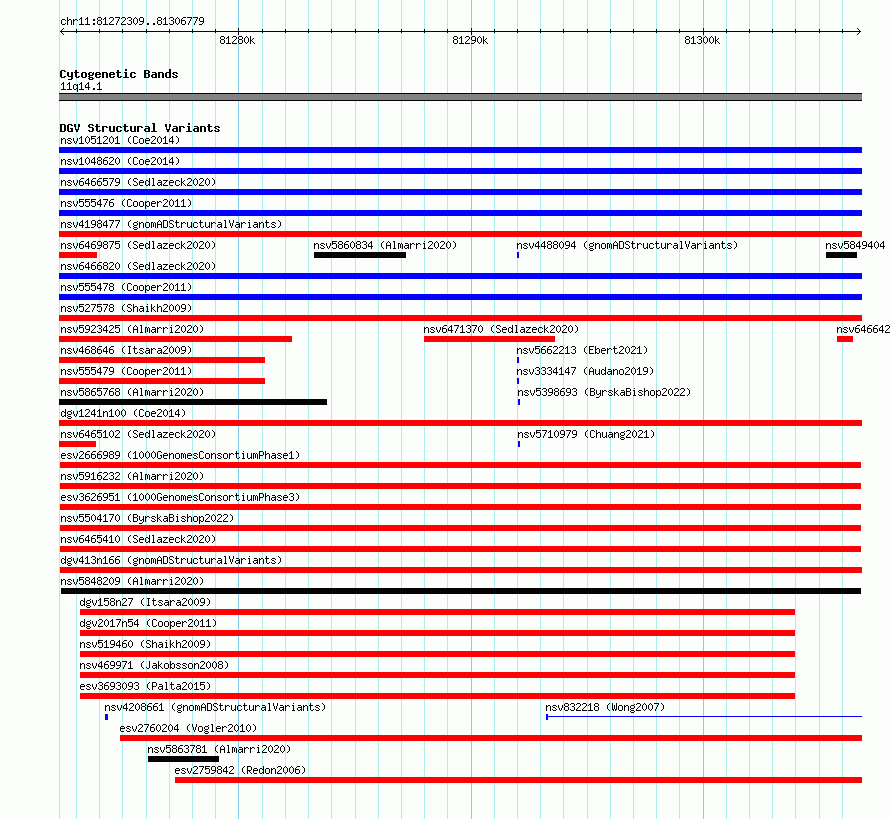 chr11:81272309..81306779

81280k 81290k 81300k

Cytogenetic Bands
11q14.1

DGV Structural Variants
nsv1051201 (Coe2014)
nsv1048620 (Coe2014)
nsv6466579 (Sedlazeck2020)
nsv555476 (Cooper2011)
nsv4198477 (gnomADStructuralVariants)
nsv6469875 (Sedlazeck2020) nsv5860834 (Almarri2020) nsv4488094 (gnomADStructuralVariants) nsv5849404
nsv6466820 (Sedlazeck2020)
nsv555478 (Cooper2011)
nsv527578 (Shaikh2009)
nsv5923425 (Almarri2020) nsv6471370 (Sedlazeck2020) nsv646642
nsv468646 (Itsara2009) nsv5662213 (Ebert2021)
nsv555479 (Cooper2011) nsv3334147 (Audano2019)
nsv5865768 (Almarri2020) nsv5398693 (ByrskaBishop2022)
dgv1241n100 (Coe2014)
nsv6465102 (Sedlazeck2020) nsv5710979 (Chuang2021)
esv2666989 (1000GenomesConsortiumPhase1)
nsv5916232 (Almarri2020)
esv3626951 (1000GenomesConsortiumPhase3)
nsv5504170 (ByrskaBishop2022)
nsv6465410 (Sedlazeck2020)
dgv413n166 (gnomADStructuralVariants)
nsv5848209 (Almarri2020)
dgv158n27 (Itsara2009)
dgv2017n54 (Cooper2011)
nsv519460 (Shaikh2009)
nsv469971 (Jakobsson2008)
esv3693093 (Palta2015)
nsv4208661 (gnomADStructuralVariants) nsv832218 (Wong2007)
esv2760204 (Vogler2010)
nsv5863781 (Almarri2020)
esv2759842 (Redon2006)